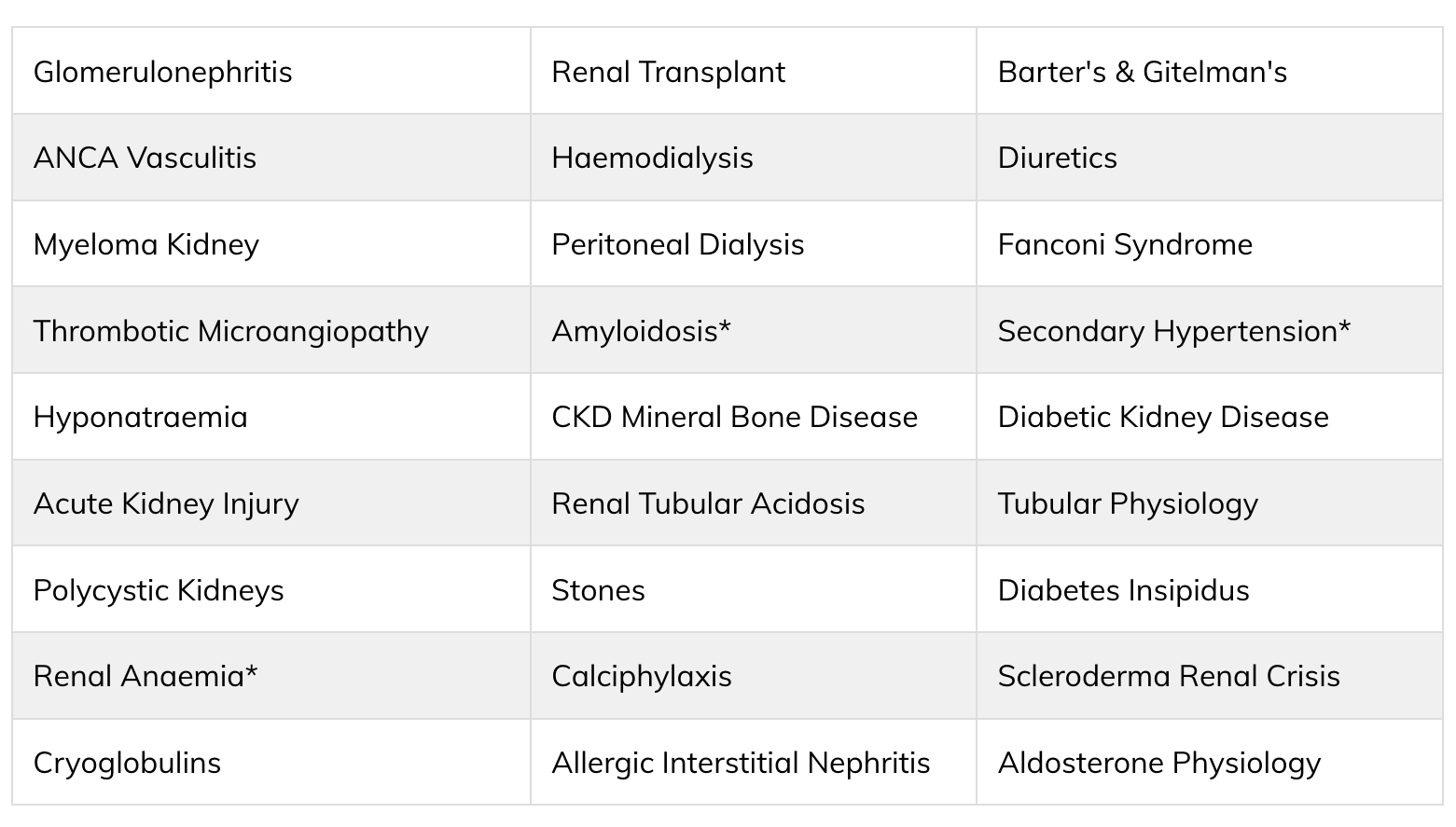 | Glomerulonephritis | Renal Transplant | Barter's & Gitelman's |
|---|---|---|
| ANCA Vasculitis | Haemodialysis | Diuretics |
| Myeloma Kidney | Peritoneal Dialysis | Fanconi Syndrome |
| Thrombotic Microangiopathy | Amyloidosis* | Secondary Hypertension* |
| Hyponatraemia | CKD Mineral Bone Disease | Diabetic Kidney Disease |
| Acute Kidney Injury | Renal Tubular Acidosis | Tubular Physiology |
| Polycystic Kidneys | Stones | Diabetes Insipidus |
| Renal Anaemia* | Calciphylaxis | Scleroderma Renal Crisis |
| Cryoglobulins | Allergic Interstitial Nephritis | Aldosterone Physiology |